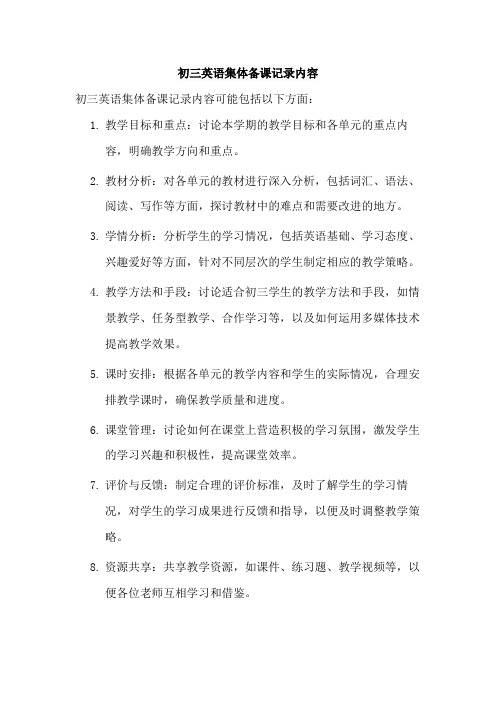 初三英语集体备课记录内容

初三英语集体备课记录内容可能包括以下方面：

1. 教学目标和重点：讨论本学期的教学目标和各单元的重点内容，明确教学方向和重点。

2. 教材分析：对各单元的教材进行深入分析，包括词汇、语法、阅读、写作等方面，探讨教材中的难点和需要改进的地方。

3. 学情分析：分析学生的学习情况，包括英语基础、学习态度、兴趣爱好等方面，针对不同层次的学生制定相应的教学策略。

4. 教学方法和手段：讨论适合初三学生的教学方法和手段，如情景教学、任务型教学、合作学习等，以及如何运用多媒体技术提高教学效果。

5. 课时安排：根据各单元的教学内容和学生的实际情况，合理安排教学课时，确保教学质量和进度。

6. 课堂管理：讨论如何在课堂上营造积极的学习氛围，激发学生的学习兴趣和积极性，提高课堂效率。

7. 评价与反馈：制定合理的评价标准，及时了解学生的学习情况，对学生的学习成果进行反馈和指导，以便及时调整教学策略。

8. 资源共享：共享教学资源，如课件、练习题、教学视频等，以便各位老师互相学习和借鉴。